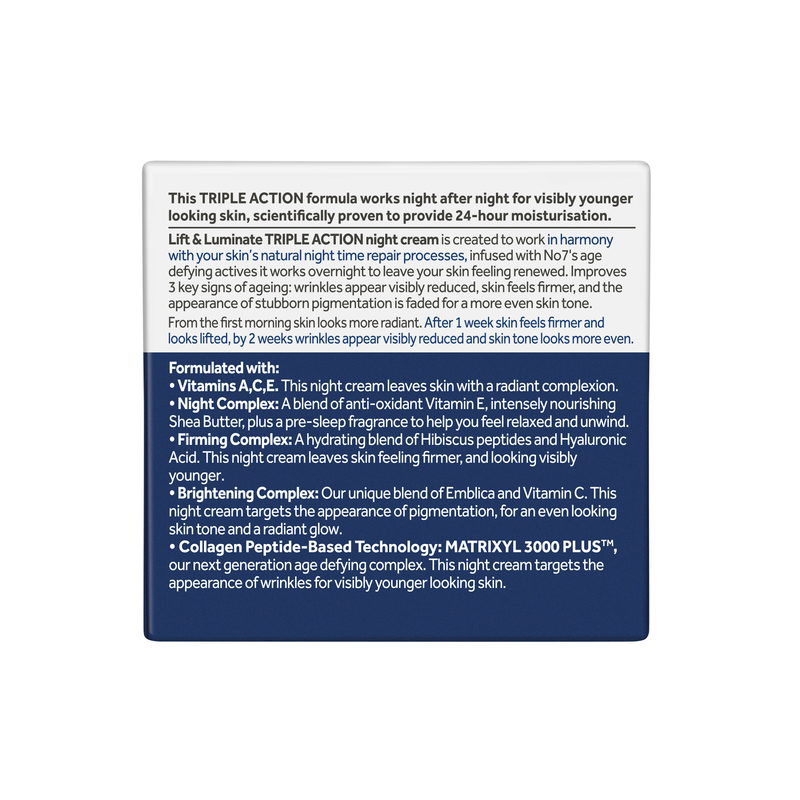 This TRIPLE ACTION formula works night after night for visibly younger looking skin, scientifically proven to provide 24-hour moisturisation.

Lift & Luminate TRIPLE ACTION night cream is created to work in harmony with your skin's natural night time repair processes, infused with No7's age defying actives it works overnight to leave your skin feeling renewed. Improves 3 key signs of ageing: wrinkles appear visibly reduced, skin feels firmer, and the appearance of stubborn pigmentation is faded for a more even skin tone.

From the first morning skin looks more radiant. After 1 week skin feels firmer and looks lifted, by 2 weeks wrinkles appear visibly reduced and skin tone looks more even.

Formulated with:
• Vitamins A,C,E. This night cream leaves skin with a radiant complexion.
• Night Complex: A blend of anti-oxidant Vitamin E, intensely nourishing Shea Butter, plus a pre-sleep fragrance to help you feel relaxed and unwind.
• Firming Complex: A hydrating blend of Hibiscus peptides and Hyaluronic Acid. This night cream leaves skin feeling firmer, and looking visibly younger.
• Brightening Complex: Our unique blend of Emblica and Vitamin C. This night cream targets the appearance of pigmentation, for an even looking skin tone and a radiant glow.
• Collagen Peptide-Based Technology: MATRIXYL 3000 PLUS™, our next generation age defying complex. This night cream targets the appearance of wrinkles for visibly younger looking skin.